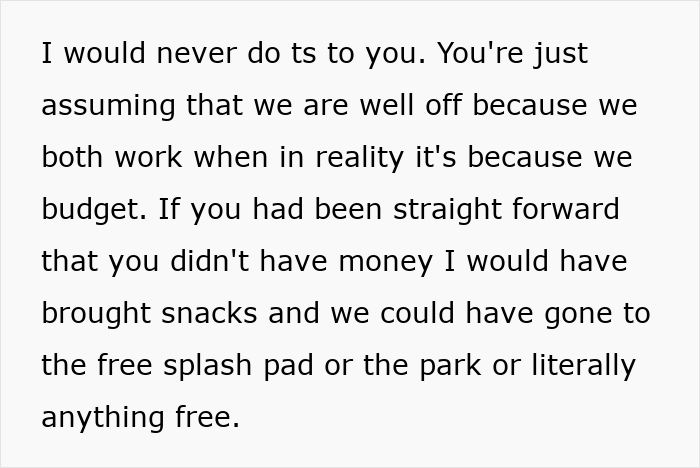 I would never do ts to you. You're just assuming that we are well off because we both work when in reality it's because we budget. If you had been straight forward that you didn't have money I would have brought snacks and we could have gone to the free splash pad or the park or literally anything free.